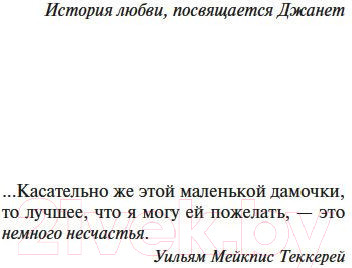 История любви, посвящается Джанет

...Касательно же этой маленькой дамочки, то лучшее, что я могу ей пожелать, — это немного несчастья.

Уильям Мейкпис Теккерей

21vek.by